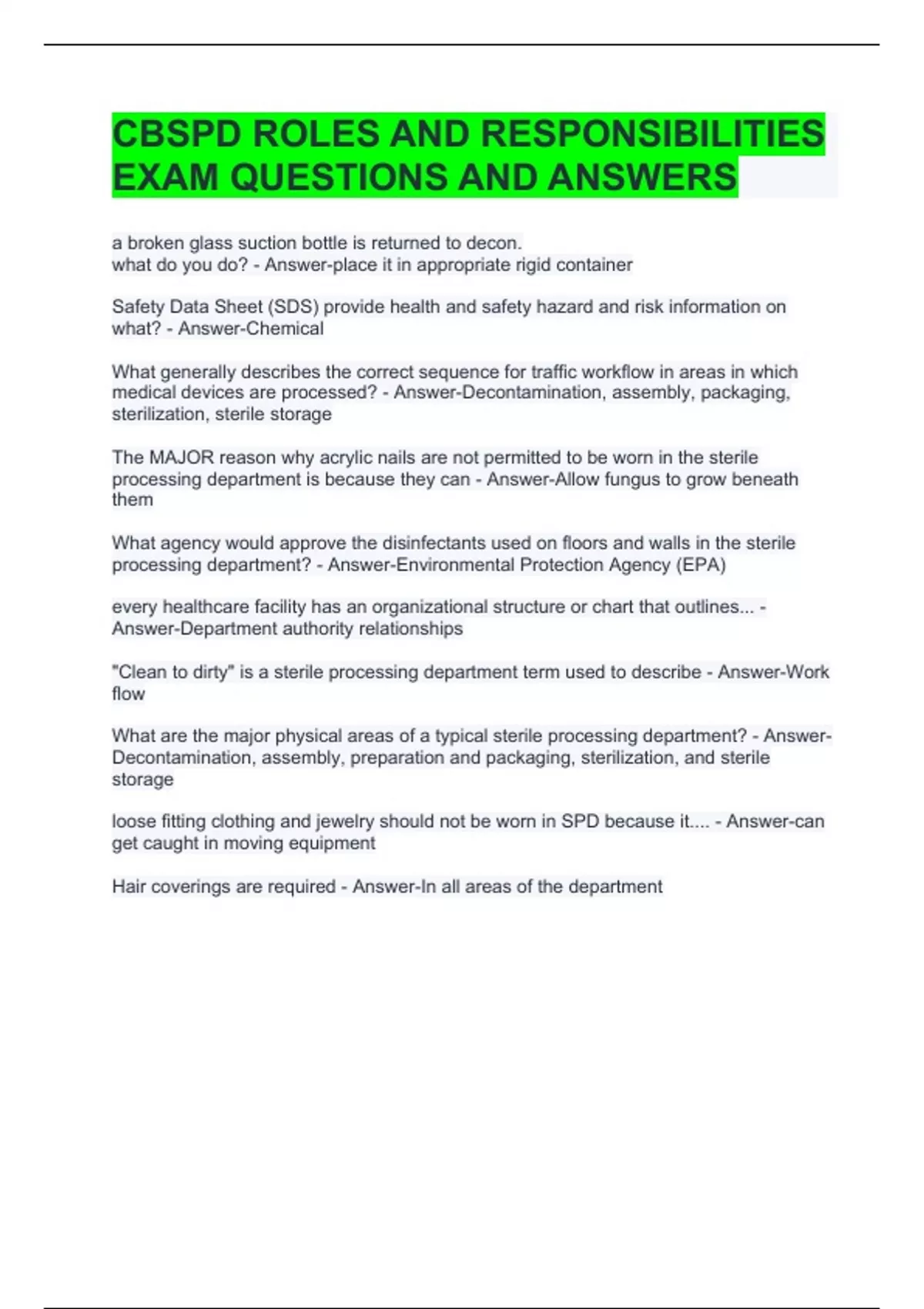 CBSPD ROLES AND RESPONSIBILITIES EXAM QUESTIONS AND ANSWERS

a broken glass suction bottle is returned to decon.
what do you do? - Answer-place it in appropriate rigid container

Safety Data Sheet (SDS) provide health and safety hazard and risk information on what? - Answer-Chemical

What generally describes the correct sequence for traffic workflow in areas in which medical devices are processed? - Answer-Decontamination, assembly, packaging, sterilization, sterile storage

The MAJOR reason why acrylic nails are not permitted to be worn in the sterile processing department is because they can - Answer-Allow fungus to grow beneath them

What agency would approve the disinfectants used on floors and walls in the sterile processing department? - Answer-Environmental Protection Agency (EPA)

every healthcare facility has an organizational structure or chart that outlines... - Answer-Department authority relationships

"Clean to dirty" is a sterile processing department term used to describe - Answer-Work flow

What are the major physical areas of a typical sterile processing department? - Answer-Decontamination, assembly, preparation and packaging, sterilization, and sterile storage

loose fitting clothing and jewelry should not be worn in SPD because it.... - Answer-can get caught in moving equipment

Hair coverings are required - Answer-In all areas of the department